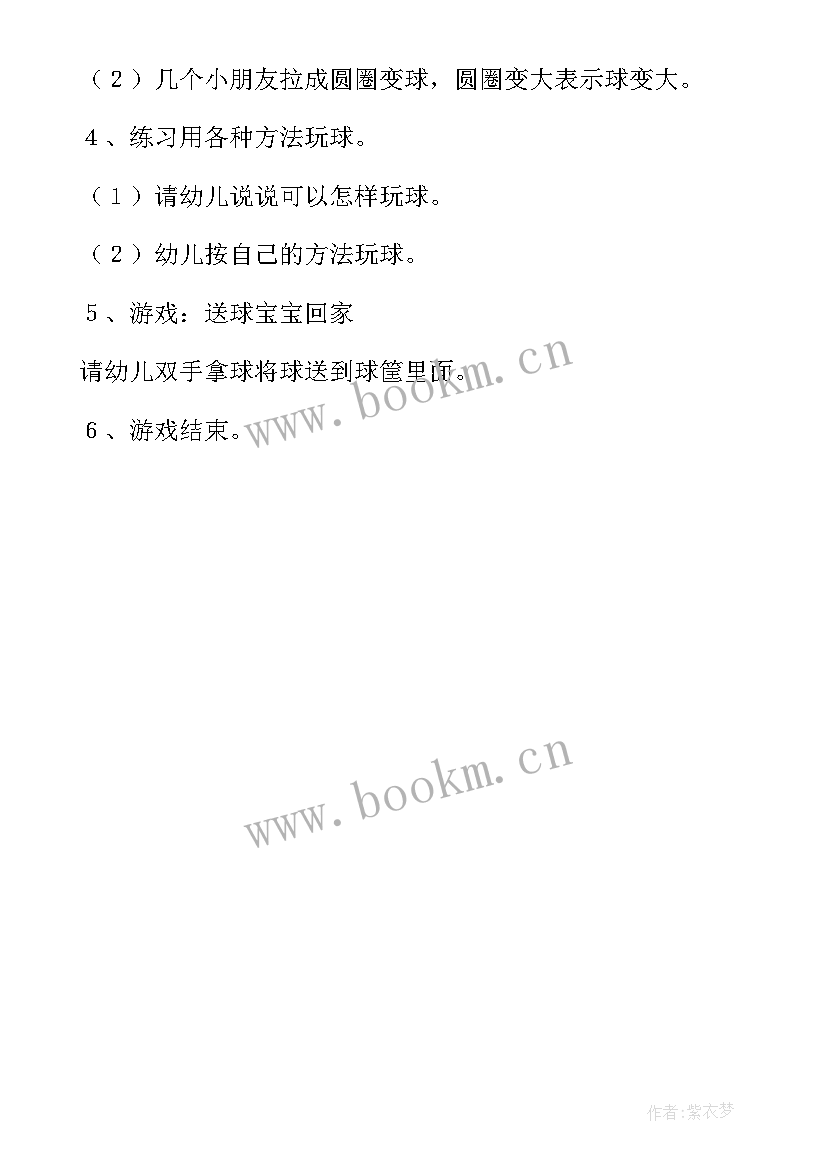 （2）几个小朋友拉成圆圈变球，圆圈变大表示球变大。

4、练习用各种方法玩球。

（1）请幼儿说说可以怎样玩球。

（2）幼儿按自己的方法玩球。

5、游戏：送球宝宝回家

请幼儿双手拿球将球送到球筐里面。

6、游戏结束。

www.bookm.cn

www.bookm.cn

作者：紫衣梦